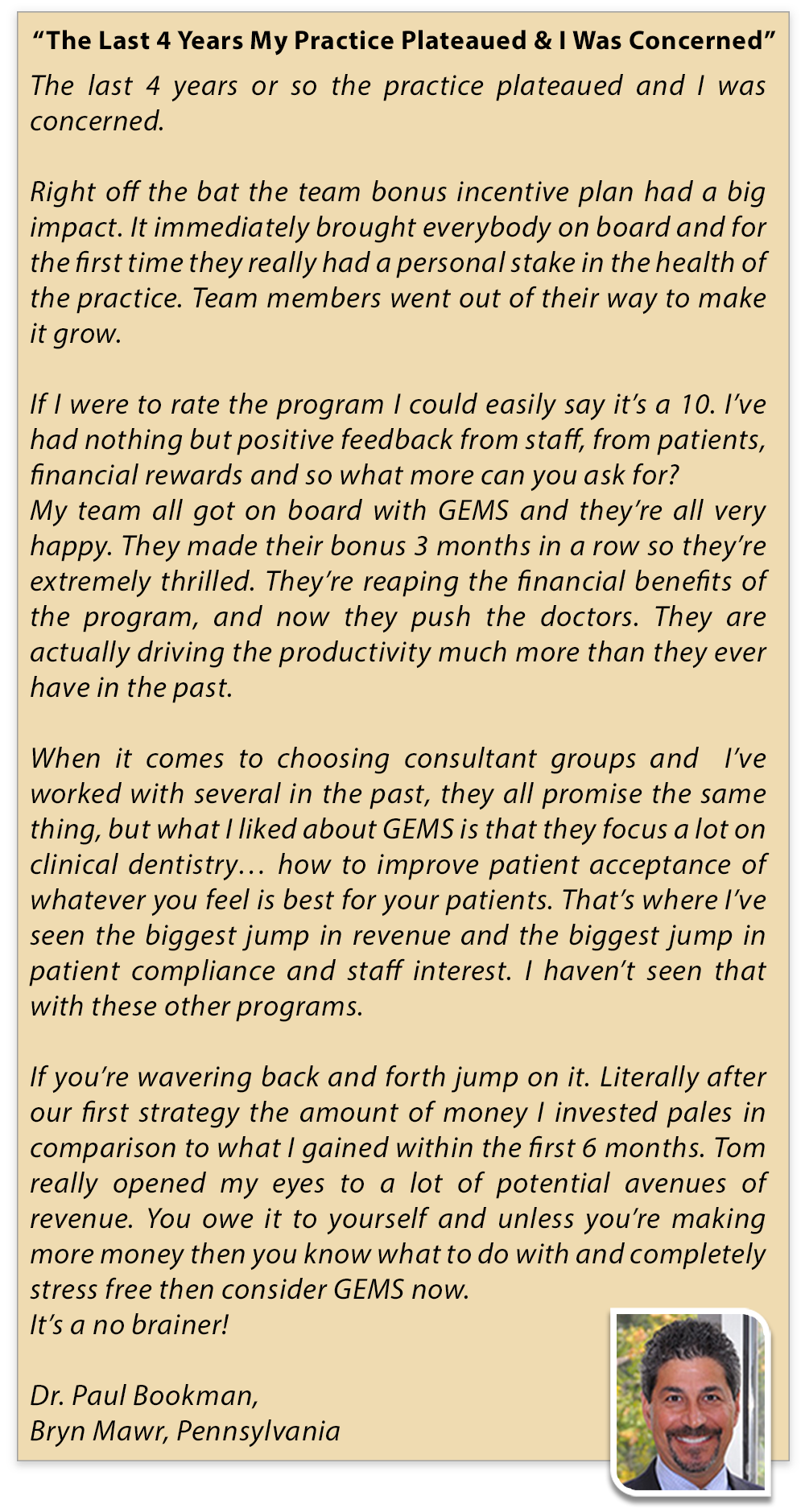 “The Last 4 Years My Practice Plateaued & I Was Concerned”

The last 4 years or so the practice plateaued and I was concerned.

Right off the bat the team bonus incentive plan had a big impact. It immediately brought everybody on board and for the first time they really had a personal stake in the health of the practice. Team members went out of their way to make it grow.

If I were to rate the program I could easily say it’s a 10. I’ve had nothing but positive feedback from staff, from patients, financial rewards and so what more can you ask for?
My team all got on board with GEMS and they’re all very happy. They made their bonus 3 months in a row so they’re extremely thrilled. They’re reaping the financial benefits of the program, and now they push the doctors. They are actually driving the productivity much more than they ever have in the past.

When it comes to choosing consultant groups and I’ve worked with several in the past, they all promise the same thing, but what I liked about GEMS is that they focus a lot on clinical dentistry… how to improve patient acceptance of whatever you feel is best for your patients. That’s where I’ve seen the biggest jump in revenue and the biggest jump in patient compliance and staff interest. I haven’t seen that with these other programs.

If you’re wavering back and forth jump on it. Literally after our first strategy the amount of money I invested pales in comparison to what I gained within the first 6 months. Tom really opened my eyes to a lot of potential avenues of revenue. You owe it to yourself and unless you’re making more money then you know what to do with and completely stress free then consider GEMS now.
It’s a no brainer!

Dr. Paul Bookman,
Bryn Mawr, Pennsylvania